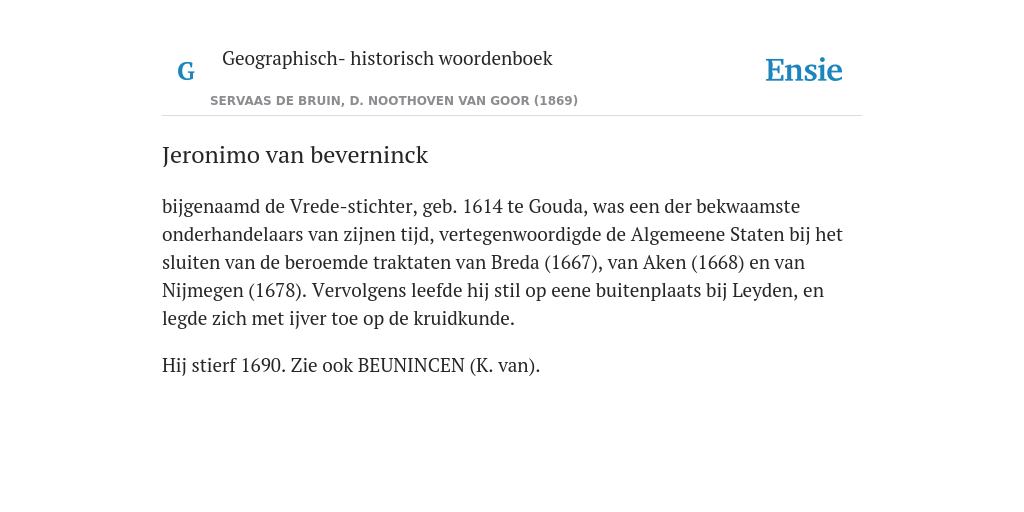 G

Geographisch- historisch woordenboek

SERVAAS DE BRUIN, D. NOOTHOVEN VAN GOOR (1869)

Ensie

Jeronimo van beverninck

bijgenaamd de Vrede-stichter, geb. 1614 te Gouda, was een der bekwaamste onderhandelaars van zijnen tijd, vertegenwoordigde de Algemeene Staten bij het sluiten van de beroemde traktaten van Breda (1667), van Aken (1668) en van Nijmegen (1678). Vervolgens leefde hij stil op eene buitenplaats bij Leyden, en legde zich met ijver toe op de kruidkunde.

Hij stierf 1690. Zie ook BEUNINCEN (K. van).